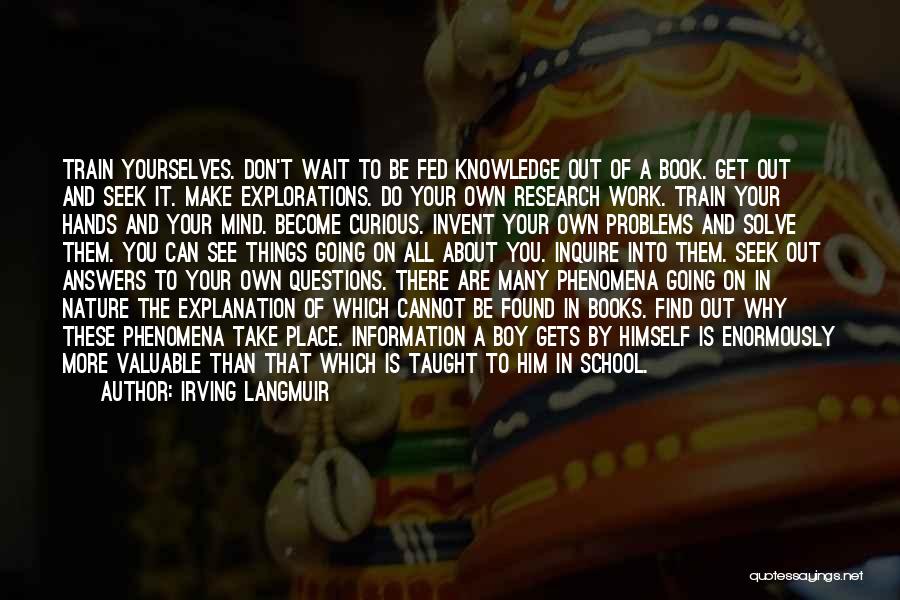 TRAIN YOURSELVES. DON'T WAIT TO BE FED KNOWLEDGE OUT OF A BOOK. GET OUT AND SEEK IT. MAKE EXPLORATIONS. DO YOUR OWN RESEARCH WORK. TRAIN YOUR HANDS AND YOUR MIND. BECOME CURIOUS. INVENT YOUR OWN PROBLEMS AND SOLVE THEM. YOU CAN SEE THINGS GOING ON ALL ABOUT YOU. INQUIRE INTO THEM. SEEK OUT ANSWERS TO YOUR OWN QUESTIONS. THERE ARE MANY PHENOMENA GOING ON IN NATURE THE EXPLANATION OF WHICH CANNOT BE FOUND IN BOOKS. FIND OUT WHY THESE PHENOMENA TAKE PLACE. INFORMATION A BOY GETS BY HIMSELF IS ENORMOUSLY MORE VALUABLE THAN THAT WHICH IS TAUGHT TO HIM IN SCHOOL.

AUTHOR: IRVING LANGMUIR

quotessayings.net